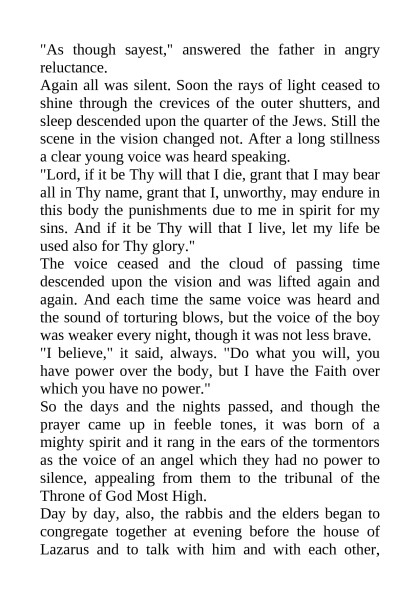 "As though sayest," answered the father in angry reluctance.
Again all was silent. Soon the rays of light ceased to shine through the crevices of the outer shutters, and sleep descended upon the quarter of the Jews. Still the scene in the vision changed not. After a long stillness a clear young voice was heard speaking.
"Lord, if it be Thy will that I die, grant that I may bear all in Thy name, grant that I, unworthy, may endure in this body the punishments due to me in spirit for my sins. And if it be Thy will that I live, let my life be used also for Thy glory."
The voice ceased and the cloud of passing time descended upon the vision and was lifted again and again. And each time the same voice was heard and the sound of torturing blows, but the voice of the boy was weaker every night, though it was not less brave.
"I believe," it said, always. "Do what you will, you have power over the body, but I have the Faith over which you have no power."
So the days and the nights passed, and though the prayer came up in feeble tones, it was born of a mighty spirit and it rang in the ears of the tormentors as the voice of an angel which they had no power to silence, appealing from them to the tribunal of the Throne of God Most High.
Day by day, also, the rabbis and the elders began to congregate together at evening before the house of Lazarus and to talk with him and with each other,